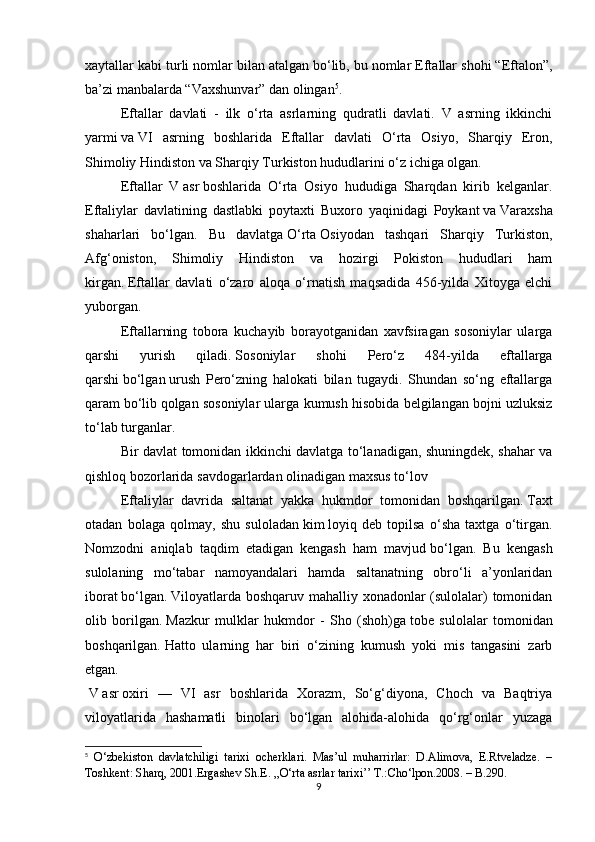 xaytallar kabi turli nomlar bilan atalgan bo‘lib, bu nomlar Eftallar shohi “Eftalon”, ba’zi manbalarda “Vaxshunvar” dan olingan$^5$.

Eftallar davlati - ilk o‘rta asrlarning qudratli davlati. V asrning ikkinchi yarmi va VI asrning boshlarida Eftallar davlati O‘rta Osiyo, Sharqiy Eron, Shimoliy Hindiston va Sharqiy Turkiston hududlarini o‘z ichiga olgan.

Eftallar V asr boshlarida O‘rta Osiyo hududiga Sharqdan kirib kelganlar. Eftaliylar davlatining dastlabki poytaxti Buxoro yaqinidagi Poykant va Varaxsha shaharlari bo‘lgan. Bu davlatga O‘rta Osiyodan tashqari Sharqiy Turkiston, Afg‘oniston, Shimoliy Hindiston va hozirgi Pokiston hududlari ham kirgan. Eftallar davlati o‘zaro aloqa o‘rnatish maqsadida 456-yilda Xitoyga elchi yuborgan.

Eftallarning tobora kuchayib borayotganidan xavfsiragan sosoniylar ularga qarshi yurish qiladi. Sosoniylar shohi Pero‘z 484-yilda eftallarga qarshi bo‘lgan urush Pero‘zning halokati bilan tugaydi. Shundan so‘ng eftallarga qaram bo‘lib qolgan sosoniylar ularga kumush hisobida belgilangan bojni uzluksiz to‘lab turganlar.

Bir davlat tomonidan ikkinchi davlatga to‘lanadigan, shuningdek, shahar va qishloq bozorlarida savdogarlardan olinadigan maxsus to‘lov

Eftaliylar davrida saltanat yakka hukmdor tomonidan boshqarilgan. Taxt otadan bolaga qolmay, shu suloladan kim loyiq deb topilsa o‘sha taxtga o‘tirgan. Nomzodni aniqlab taqdim etadigan kengash ham mavjud bo‘lgan. Bu kengash sulolaning mo‘tabar namoyandalari hamda saltanatning obro‘li a’yonlaridan iborat bo‘lgan. Viloyatlarda boshqaruv mahalliy xonadonlar (sulolalar) tomonidan olib borilgan. Mazkur mulklar hukmdor - Sho (shoh)ga tobe sulolalar tomonidan boshqarilgan. Hatto ularning har biri o‘zining kumush yoki mis tangasini zarb etgan.

V asr oxiri — VI asr boshlarida Xorazm, So‘g‘diyona, Choch va Baqtriya viloyatlarida hashamatli binolari bo‘lgan alohida-alohida qo‘rg‘onlar yuzaga

$^5$ O‘zbekiston davlatchiligi tarixi ocherklari. Mas’ul muharrirlar: D.Alimova, E.Rtveladze. – Toshkent: Sharq, 2001.Ergashev Sh.E. ,,O‘rta asrlar tarixi’’ T.:Cho‘lpon.2008. – B.290.

9